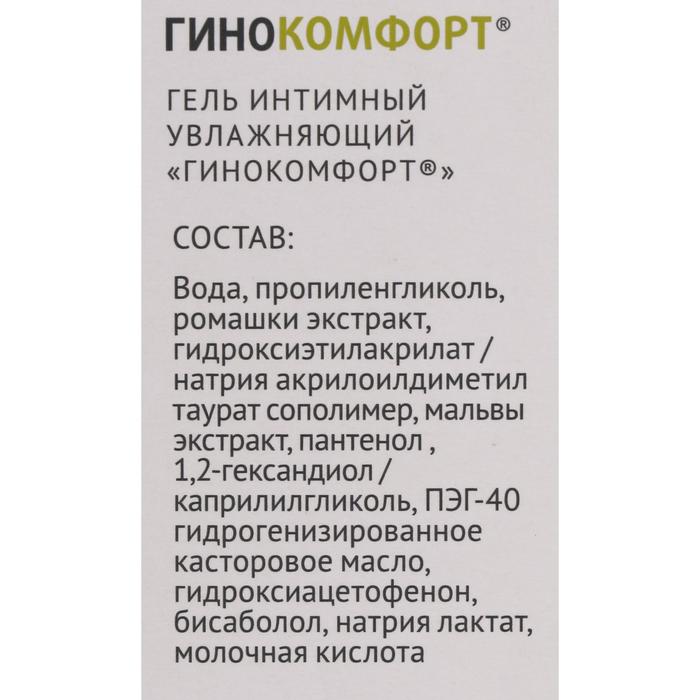 ГИНОКОМФОРТ®

ГЕЛЬ ИНТИМНЫЙ
УВЛАЖНЯЮЩИЙ
«ГИНОКОМФОРТ®»

СОСТАВ:

Вода, пропиленгликоль, ромашки экстракт, гидроксиэтилакрилат / натрия акрилоилдиметил таурат сополимер, мальвы экстракт, пантенол , 1,2-гександиол / каприлилгликоль, ПЭГ-40 гидрогенизированное касторовое масло, гидроксиацетофенон, бисаболол, натрия лактат, молочная кислота